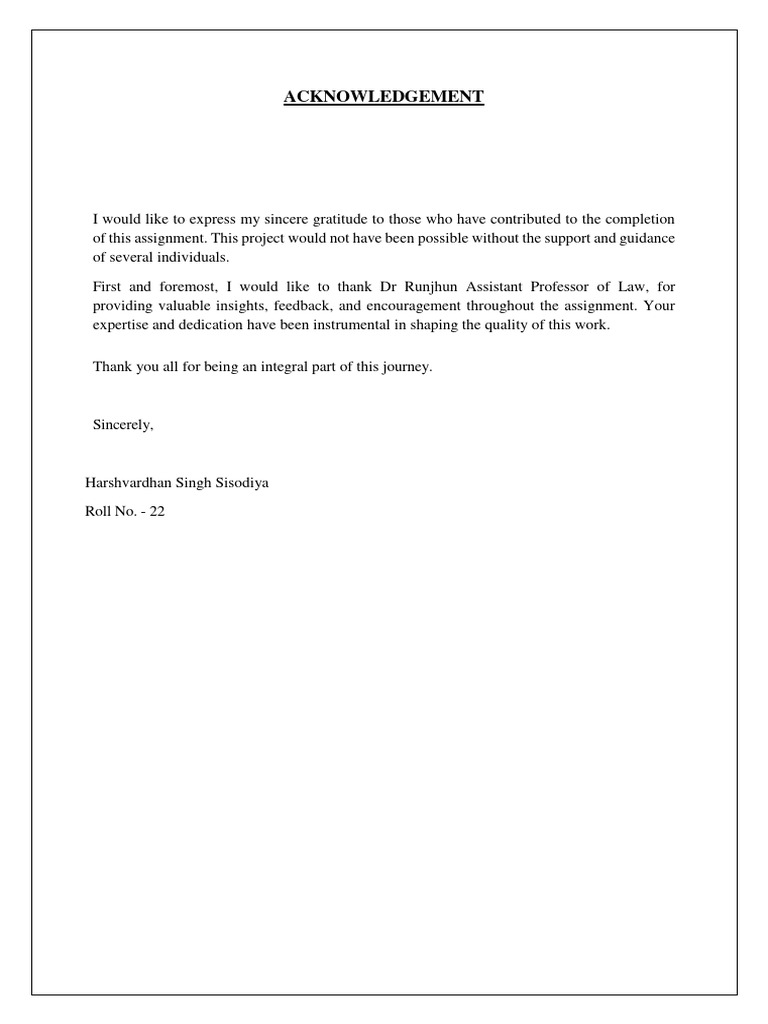 ACKNOWLEDGEMENT

I would like to express my sincere gratitude to those who have contributed to the completion of this assignment. This project would not have been possible without the support and guidance of several individuals.

First and foremost, I would like to thank Dr Runjhun Assistant Professor of Law, for providing valuable insights, feedback, and encouragement throughout the assignment. Your expertise and dedication have been instrumental in shaping the quality of this work.

Thank you all for being an integral part of this journey.

Sincerely,

Harshvardhan Singh Sisodiya

Roll No. - 22